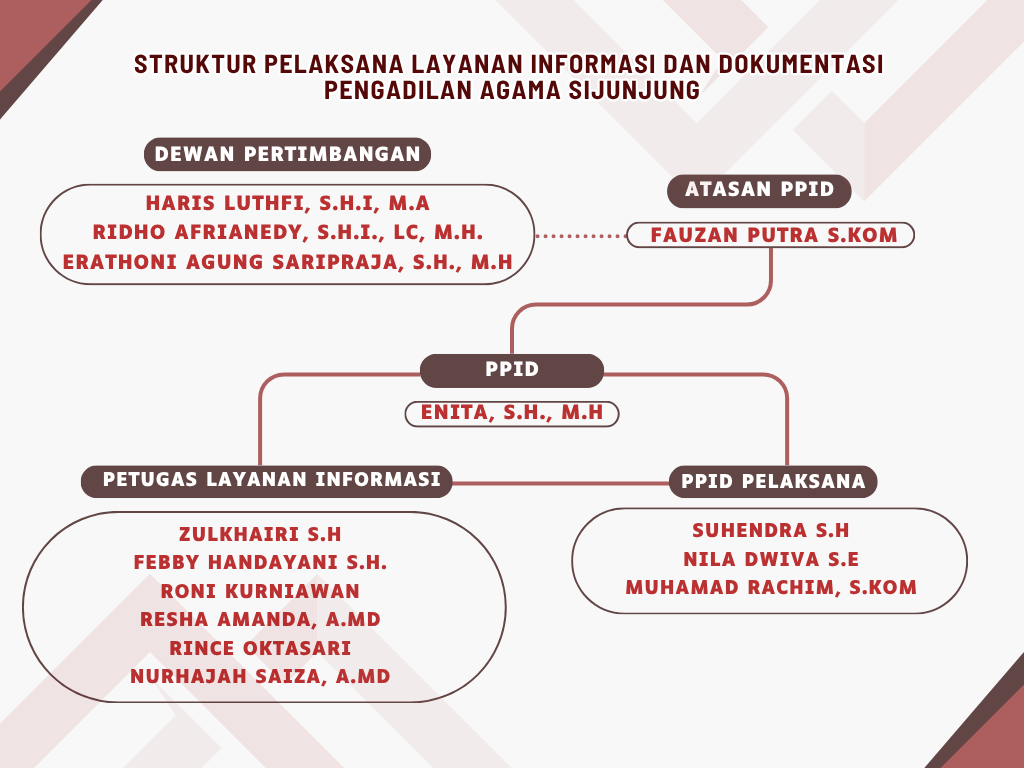 STRUKTUR PELAKSANA LAYANAN INFORMASI DAN DOKUMENTASI PENGADILAN AGAMA SIJUNJUNG

DEWAN PERTIMBANGAN

HARIS LUTHFI, S.H.I, M.A
RIDHO AFRIANEDY, S.H.I., LC, M.H.
ERATHONI AGUNG SARIPRAJA, S.H., M.H

ATASAN PPID

FAUZAN PUTRA S.KOM

PPID

ENITA, S.H., M.H

PETUGAS LAYANAN INFORMASI

ZULKHAIRI S.H
FEBBY HANDAYANI S.H.
RONI KURNIAWAN
RESHA AMANDA, A.MD
RINCE OKTASARI
NURHAJAH SAIZA, A.MD

PPID PELAKSANA

SUHENDRA S.H
NILA DWIVA S.E
MUHAMAD RACHIM, S.KOM